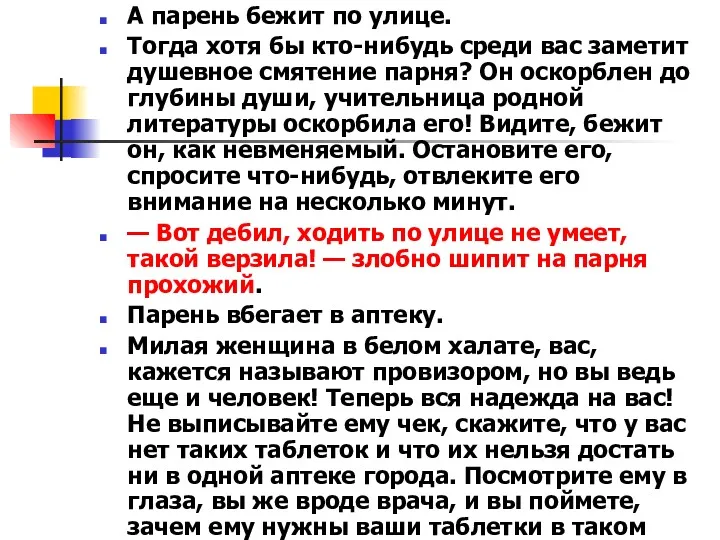 А парень бежит по улице.

Тогда хотя бы кто-нибудь среди вас заметит душевное смятение парня? Он оскорблен до глубины души, учительница родной литературы оскорбила его! Видите, бежит он, как невменяемый. Остановите его, спросите что-нибудь, отвлеките его внимание на несколько минут.

— Вот дебил, ходить по улице не умеет, такой верзила! — злобно шипит на парня прохожий.

Парень вбегает в аптеку.

Милая женщина в белом халате, вас, кажется называют провизором, но вы ведь еще и человек! Теперь вся надежда на вас! Не выписывайте ему чек, скажите, что у вас нет таких таблеток и что их нельзя достать ни в одной аптеке города. Посмотрите ему в глаза, вы же вроде врача, и вы поймете, зачем ему нужны ваши таблетки в таком